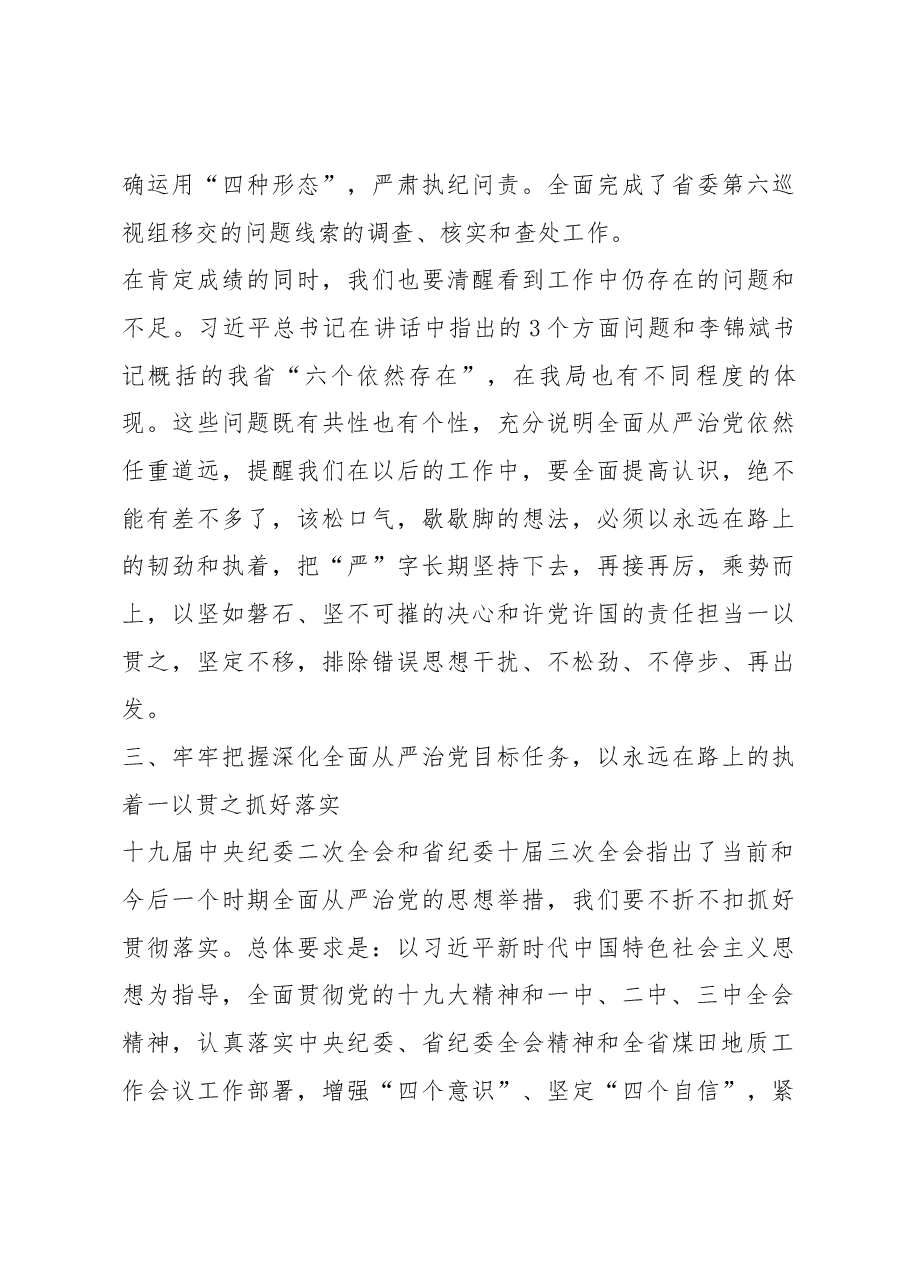 确运用“四种形态”，严肃执纪问责。全面完成了省委第六巡视组移交的问题线索的调查、核实和查处工作。

在肯定成绩的同时，我们也要清醒看到工作中仍存在的问题和不足。习近平总书记在讲话中指出的3个方面问题和李锦斌书记概括的我省“六个依然存在”，在我局也有不同程度的体现。这些问题既有共性也有个性，充分说明全面从严治党依然任重道远，提醒我们在以后的工作中，要全面提高认识，绝不能有差不多了，该松口气，歇歇脚的想法，必须以永远在路上的韧劲和执着，把“严”字长期坚持下去，再接再厉，乘势而上，以坚如磐石、坚不可摧的决心和许党许国的责任担当一以贯之，坚定不移，排除错误思想干扰、不松劲、不停步、再出发。

三、牢牢把握深化全面从严治党目标任务，以永远在路上的执着一以贯之抓好落实

十九届中央纪委二次全会和省纪委十届三次全会指出了当前和今后一个时期全面从严治党的思想举措，我们要不折不扣抓好贯彻落实。总体要求是：以习近平新时代中国特色社会主义思想为指导，全面贯彻党的十九大精神和一中、二中、三中全会精神，认真落实中央纪委、省纪委全会精神和全省煤田地质工作会议工作部署，增强“四个意识”、坚定“四个自信”，紧